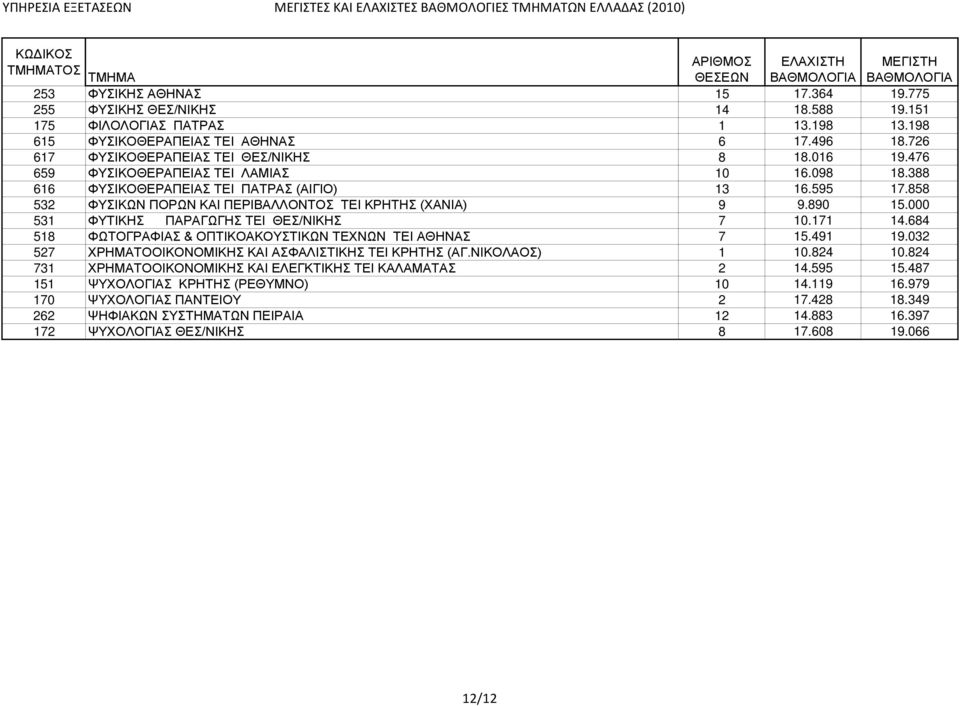 ΥΠΗΡΕΣΙΑ ΕΞΕΤΑΣΕΩΝ ΜΕΓΙΣΤΕΣ ΚΑΙ ΕΛΑΧΙΣΤΕΣ ΒΑΘΜΟΛΟΓΙΕΣ ΤΜΗΜΑΤΩΝ ΕΛΛΑΔΑΣ (2010)

| ΚΩΔΙΚΟΣ ΤΜΗΜΑΤΟΣ | ΤΜΗΜΑ | ΑΡΙΘΜΟΣ ΘΕΣΕΩΝ | ΕΛΑΧΙΣΤΗ ΒΑΘΜΟΛΟΓΙΑ | ΜΕΓΙΣΤΗ ΒΑΘΜΟΛΟΓΙΑ |
|---|---|---|---|---|
| 253 | ΦΥΣΙΚΗΣ ΑΘΗΝΑΣ | 15 | 17.364 | 19.775 |
| 255 | ΦΥΣΙΚΗΣ ΘΕΣ/ΝΙΚΗΣ | 14 | 18.588 | 19.151 |
| 175 | ΦΙΛΟΛΟΓΙΑΣ ΠΑΤΡΑΣ | 1 | 13.198 | 13.198 |
| 615 | ΦΥΣΙΚΟΘΕΡΑΠΕΙΑΣ ΤΕΙ ΑΘΗΝΑΣ | 6 | 17.496 | 18.726 |
| 617 | ΦΥΣΙΚΟΘΕΡΑΠΕΙΑΣ ΤΕΙ ΘΕΣ/ΝΙΚΗΣ | 8 | 18.016 | 19.476 |
| 659 | ΦΥΣΙΚΟΘΕΡΑΠΕΙΑΣ ΤΕΙ ΛΑΜΙΑΣ | 10 | 16.098 | 18.388 |
| 616 | ΦΥΣΙΚΟΘΕΡΑΠΕΙΑΣ ΤΕΙ ΠΑΤΡΑΣ (ΑΙΓΙΟ) | 13 | 16.595 | 17.858 |
| 532 | ΦΥΣΙΚΩΝ ΠΟΡΩΝ ΚΑΙ ΠΕΡΙΒΑΛΛΟΝΤΟΣ ΤΕΙ ΚΡΗΤΗΣ (ΧΑΝΙΑ) | 9 | 9.890 | 15.000 |
| 531 | ΦΥΤΙΚΗΣ ΠΑΡΑΓΩΓΗΣ ΤΕΙ ΘΕΣ/ΝΙΚΗΣ | 7 | 10.171 | 14.684 |
| 518 | ΦΩΤΟΓΡΑΦΙΑΣ & ΟΠΤΙΚΟΑΚΟΥΣΤΙΚΩΝ ΤΕΧΝΩΝ ΤΕΙ ΑΘΗΝΑΣ | 7 | 15.491 | 19.032 |
| 527 | ΧΡΗΜΑΤΟΟΙΚΟΝΟΜΙΚΗΣ ΚΑΙ ΑΣΦΑΛΙΣΤΙΚΗΣ ΤΕΙ ΚΡΗΤΗΣ (ΑΓ.ΝΙΚΟΛΑΟΣ) | 1 | 10.824 | 10.824 |
| 731 | ΧΡΗΜΑΤΟΟΙΚΟΝΟΜΙΚΗΣ ΚΑΙ ΕΛΕΓΚΤΙΚΗΣ ΤΕΙ ΚΑΛΑΜΑΤΑΣ | 2 | 14.595 | 15.487 |
| 151 | ΨΥΧΟΛΟΓΙΑΣ ΚΡΗΤΗΣ (ΡΕΘΥΜΝΟ) | 10 | 14.119 | 16.979 |
| 170 | ΨΥΧΟΛΟΓΙΑΣ ΠΑΝΤΕΙΟΥ | 2 | 17.428 | 18.349 |
| 262 | ΨΗΦΙΑΚΩΝ ΣΥΣΤΗΜΑΤΩΝ ΠΕΙΡΑΙΑ | 12 | 14.883 | 16.397 |
| 172 | ΨΥΧΟΛΟΓΙΑΣ ΘΕΣ/ΝΙΚΗΣ | 8 | 17.608 | 19.066 |

12/12